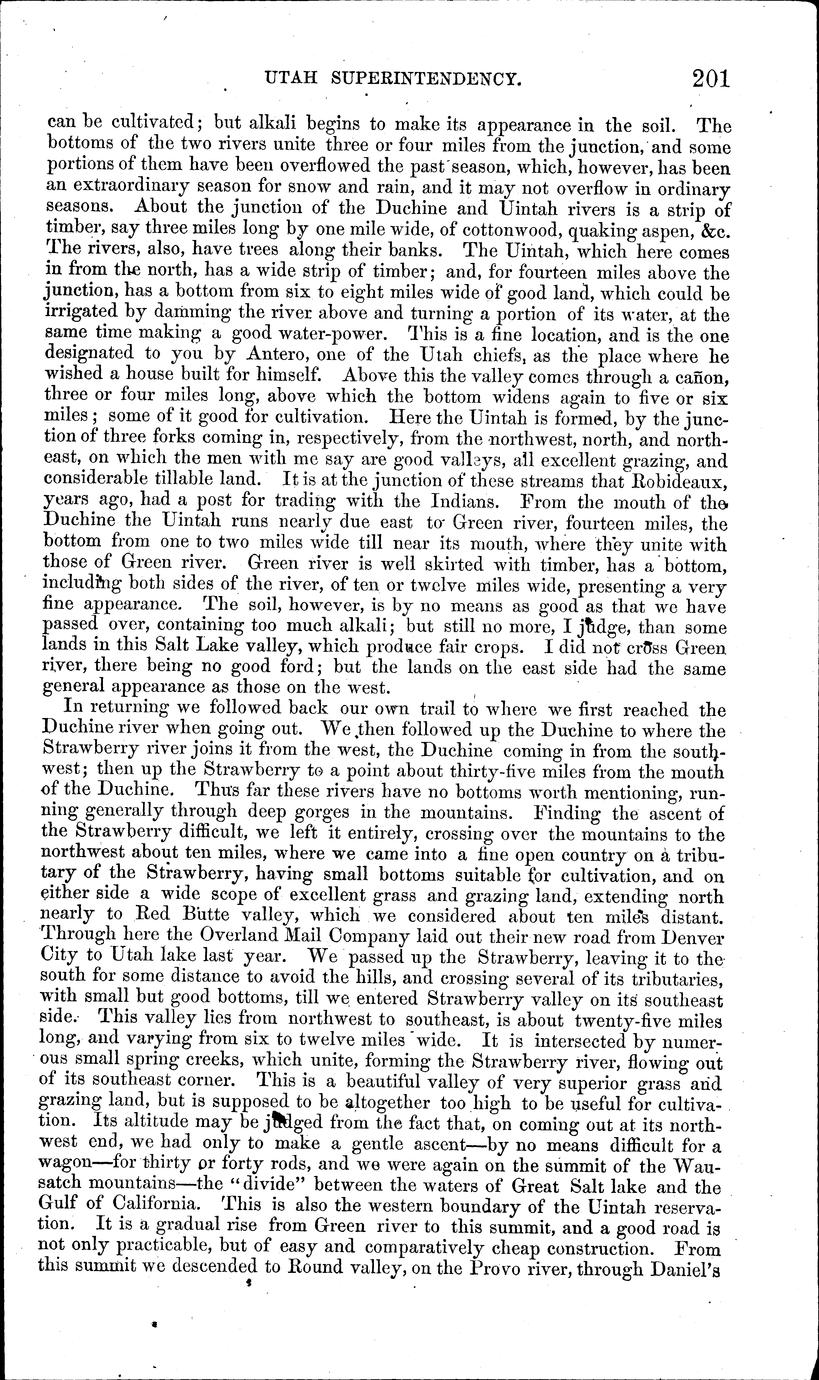 UTAH SUPERINTENDENCY. 201

can be cultivated; but alkali begins to make its appearance in the soil. The bottoms of the two rivers unite three or four miles from the junction, and some portions of them have been overflowed the past season, which, however, has been an extraordinary season for snow and rain, and it may not overflow in ordinary seasons. About the junction of the Duchine and Uintah rivers is a strip of timber, say three miles long by one mile wide, of cottonwood, quaking aspen, &c. The rivers, also, have trees along their banks. The Uintah, which here comes in from the north, has a wide strip of timber; and, for fourteen miles above the junction, has a bottom from six to eight miles wide of good land, which could be irrigated by damming the river above and turning a portion of its water, at the same time making a good water-power. This is a fine location, and is the one designated to you by Antero, one of the Utah chiefs, as the place where he wished a house built for himself. Above this the valley comes through a cañon, three or four miles long, above which the bottom widens again to five or six miles; some of it good for cultivation. Here the Uintah is formed, by the junction of three forks coming in, respectively, from the northwest, north, and northeast, on which the men with me say are good valleys, all excellent grazing, and considerable tillable land. It is at the junction of these streams that Robideaux, years ago, had a post for trading with the Indians. From the mouth of the Duchine the Uintah runs nearly due east to Green river, fourteen miles, the bottom from one to two miles wide till near its mouth, where they unite with those of Green river. Green river is well skirted with timber, has a bottom, including both sides of the river, of ten or twelve miles wide, presenting a very fine appearance. The soil, however, is by no means as good as that we have passed over, containing too much alkali; but still no more, I judge, than some lands in this Salt Lake valley, which produce fair crops. I did not cross Green river, there being no good ford; but the lands on the east side had the same general appearance as those on the west.

In returning we followed back our own trail to where we first reached the Duchine river when going out. We then followed up the Duchine to where the Strawberry river joins it from the west, the Duchine coming in from the southwest; then up the Strawberry to a point about thirty-five miles from the mouth of the Duchine. Thus far these rivers have no bottoms worth mentioning, running generally through deep gorges in the mountains. Finding the ascent of the Strawberry difficult, we left it entirely, crossing over the mountains to the northwest about ten miles, where we came into a fine open country on a tributary of the Strawberry, having small bottoms suitable for cultivation, and on either side a wide scope of excellent grass and grazing land, extending north nearly to Red Butte valley, which we considered about ten miles distant. Through here the Overland Mail Company laid out their new road from Denver City to Utah lake last year. We passed up the Strawberry, leaving it to the south for some distance to avoid the hills, and crossing several of its tributaries, with small but good bottoms, till we entered Strawberry valley on its southeast side. This valley lies from northwest to southeast, is about twenty-five miles long, and varying from six to twelve miles wide. It is intersected by numerous small spring creeks, which unite, forming the Strawberry river, flowing out of its southeast corner. This is a beautiful valley of very superior grass and grazing land, but is supposed to be altogether too high to be useful for cultivation. Its altitude may be judged from the fact that, on coming out at its northwest end, we had only to make a gentle ascent—by no means difficult for a wagon—for thirty or forty rods, and we were again on the summit of the Wausatch mountains—the "divide" between the waters of Great Salt lake and the Gulf of California. This is also the western boundary of the Uintah reservation. It is a gradual rise from Green river to this summit, and a good road is not only practicable, but of easy and comparatively cheap construction. From this summit we descended to Round valley, on the Provo river, through Daniel's